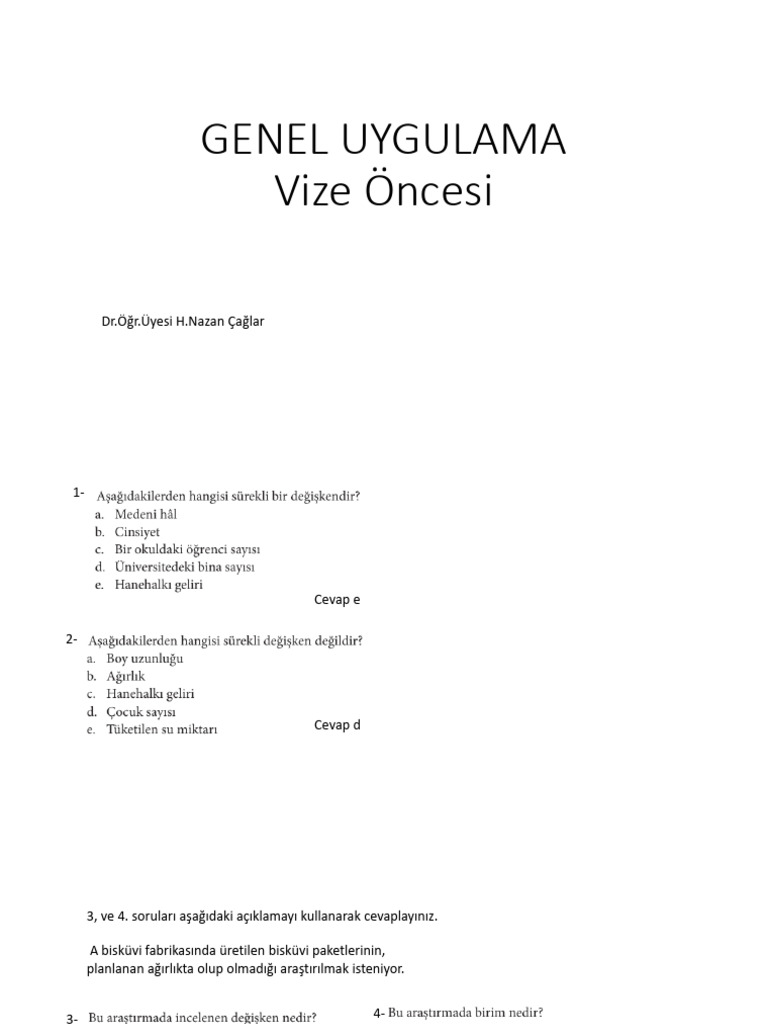 GENEL UYGULAMA
Vize Öncesi

Dr.Öğr.Üyesi H.Nazan Çağlar

1- Aşağıdakilerden hangisi sürekli bir değişkendir?
a. Medeni hâl
b. Cinsiyet
c. Bir okuldaki öğrenci sayısı
d. Üniversitedeki bina sayısı
e. Hanehalkı geliri

Cevap e

2- Aşağıdakilerden hangisi sürekli değişken değildir?
a. Boy uzunluğu
b. Ağırlık
c. Hanehalkı geliri
d. Çocuk sayısı
e. Tüketilen su miktarı

Cevap d

3, ve 4. soruları aşağıdaki açıklamayı kullanarak cevaplayınız.

A bisküvi fabrikasında üretilen bisküvi paketlerinin, planlanan ağırlıkta olup olmadığı araştırılmak isteniyor.

3- Bu araştırmada incelenen değişken nedir?

4- Bu araştırmada birim nedir?